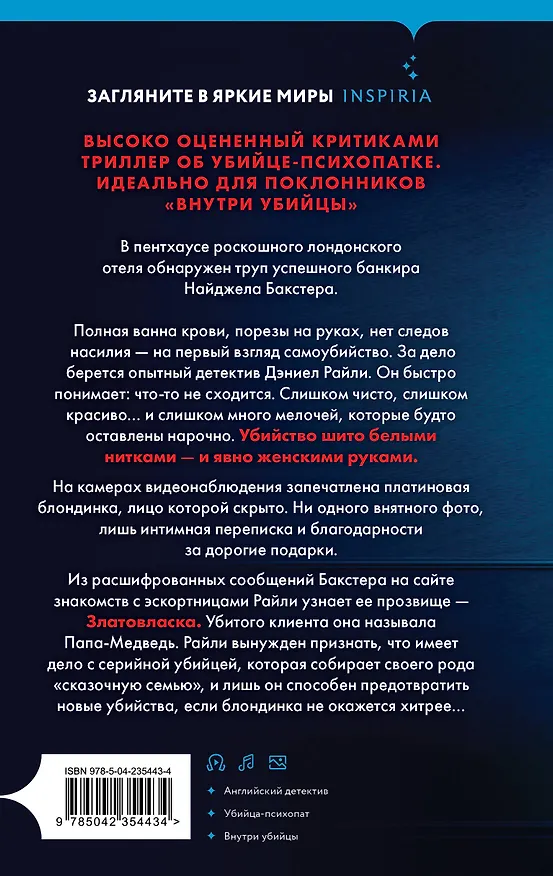 ЗАГЛЯНИТЕ В ЯРКИЕ МИРЫ INSPIRIA

ВЫСОКО ОЦЕНЕННЫЙ КРИТИКАМИ ТРИЛЛЕР ОБ УБИЙЦЕ-ПСИХОПАТКЕ. ИДЕАЛЬНО ДЛЯ ПОКЛОННИКОВ «ВНУТРИ УБИЙЦЫ»

В пентхаусе роскошного лондонского отеля обнаружен труп успешного банкира Найджела Бакстера.

Полная ванна крови, порезы на руках, нет следов насилия — на первый взгляд самоубийство. За дело берется опытный детектив Дэниел Райли. Он быстро понимает: что-то не сходится. Слишком чисто, слишком красиво... и слишком много мелочей, которые будто оставлены нарочно. Убийство шито белыми нитками — и явно женскими руками.

На камерах видеонаблюдения запечатлена платиновая блондинка, лицо которой скрыто. Ни одного внятного фото, лишь интимная переписка и благодарности за дорогие подарки.

Из расшифрованных сообщений Бакстера на сайте знакомств с эскортницами Райли узнает ее прозвище — Златовласка. Убитого клиента она называла Папа-Медведь. Райли вынужден признать, что имеет дело с серийной убийцей, которая собирает своего рода «сказочную семью», и лишь он способен предотвратить новые убийства, если блондинка не окажется хитрее...

ISBN 978-5-04-235443-4

9 785042 354434 >

Английский детектив
Убийца-психопат
Внутри убийцы